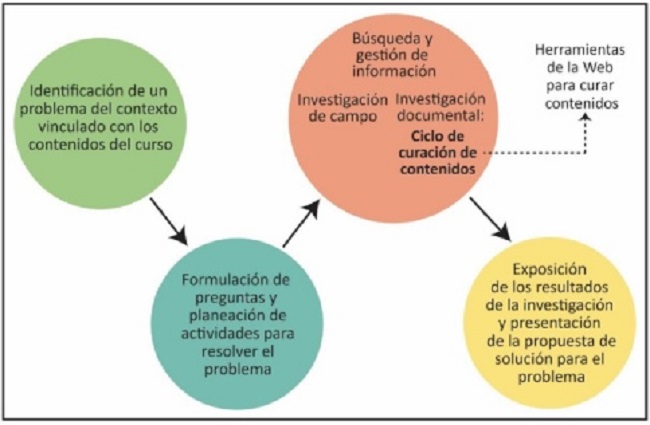 Identificación de un problema del contexto vinculado con los contenidos del curso

Formulación de preguntas y planeación de actividades para resolver el problema

Búsqueda y gestión de información

Investigación de campo

Investigación documental: Ciclo de curación de contenidos

Herramientas de la Web para curar contenidos

Exposición de los resultados de la investigación y presentación de la propuesta de solución para el problema